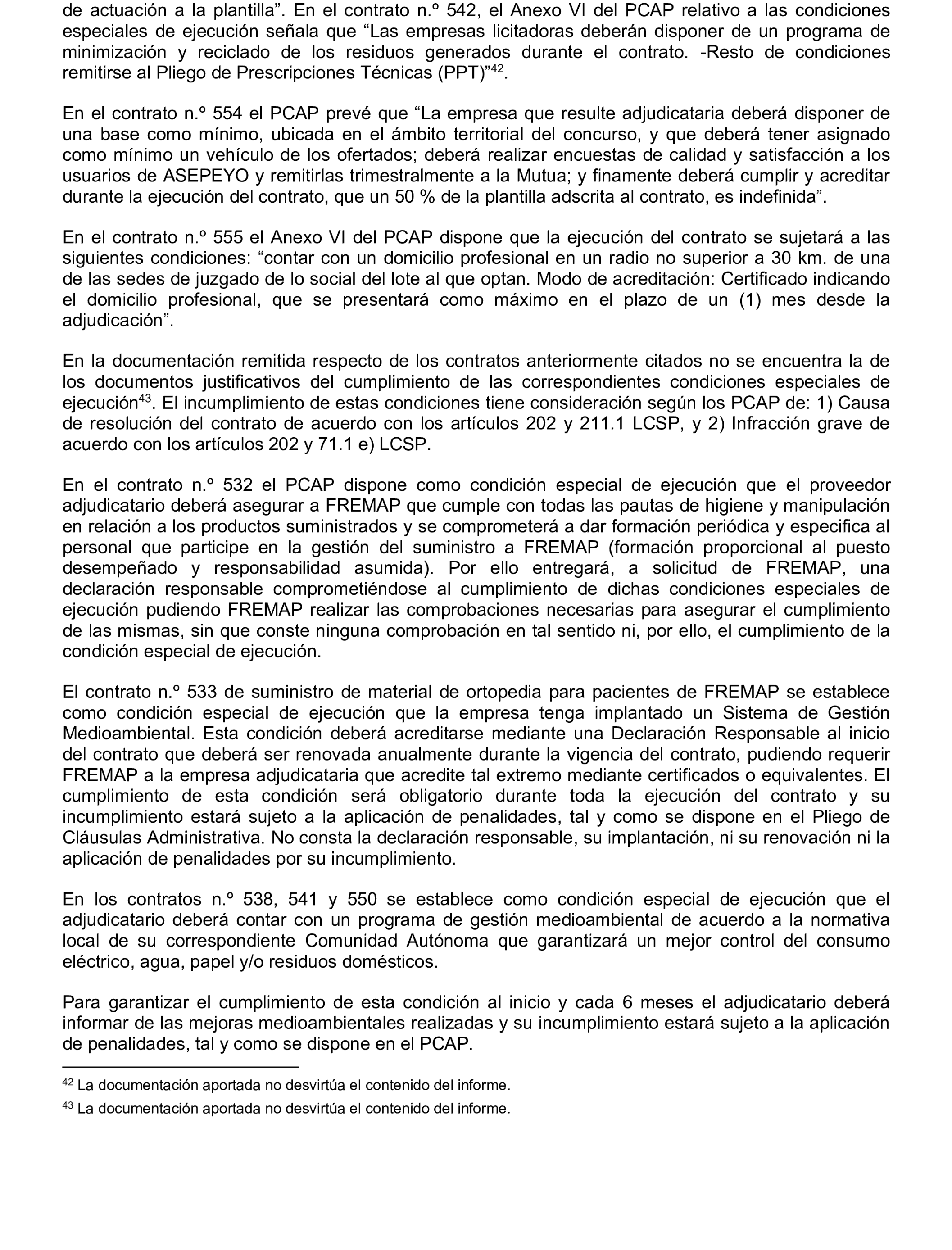 de actuación a la plantilla”. En el contrato n.º 542, el Anexo VI del PCAP relativo a las condiciones especiales de ejecución señala que “Las empresas licitadoras deberán disponer de un programa de minimización y reciclado de los residuos generados durante el contrato. -Resto de condiciones remitirse al Pliego de Prescripciones Técnicas (PPT)”$^{42}$.

En el contrato n.º 554 el PCAP prevé que “La empresa que resulte adjudicataria deberá disponer de una base como mínimo, ubicada en el ámbito territorial del concurso, y que deberá tener asignado como mínimo un vehículo de los ofertados; deberá realizar encuestas de calidad y satisfacción a los usuarios de ASEPEYO y remitirlas trimestralmente a la Mutua; y finamente deberá cumplir y acreditar durante la ejecución del contrato, que un 50 % de la plantilla adscrita al contrato, es indefinida”.

En el contrato n.º 555 el Anexo VI del PCAP dispone que la ejecución del contrato se sujetará a las siguientes condiciones: “contar con un domicilio profesional en un radio no superior a 30 km. de una de las sedes de juzgado de lo social del lote al que optan. Modo de acreditación: Certificado indicando el domicilio profesional, que se presentará como máximo en el plazo de un (1) mes desde la adjudicación”.

En la documentación remitida respecto de los contratos anteriormente citados no se encuentra la de los documentos justificativos del cumplimiento de las correspondientes condiciones especiales de ejecución$^{43}$. El incumplimiento de estas condiciones tiene consideración según los PCAP de: 1) Causa de resolución del contrato de acuerdo con los artículos 202 y 211.1 LCSP, y 2) Infracción grave de acuerdo con los artículos 202 y 71.1 e) LCSP.

En el contrato n.º 532 el PCAP dispone como condición especial de ejecución que el proveedor adjudicatario deberá asegurar a FREMAP que cumple con todas las pautas de higiene y manipulación en relación a los productos suministrados y se comprometerá a dar formación periódica y especifica al personal que participe en la gestión del suministro a FREMAP (formación proporcional al puesto desempeñado y responsabilidad asumida). Por ello entregará, a solicitud de FREMAP, una declaración responsable comprometiéndose al cumplimiento de dichas condiciones especiales de ejecución pudiendo FREMAP realizar las comprobaciones necesarias para asegurar el cumplimiento de las mismas, sin que conste ninguna comprobación en tal sentido ni, por ello, el cumplimiento de la condición especial de ejecución.

El contrato n.º 533 de suministro de material de ortopedia para pacientes de FREMAP se establece como condición especial de ejecución que la empresa tenga implantado un Sistema de Gestión Medioambiental. Esta condición deberá acreditarse mediante una Declaración Responsable al inicio del contrato que deberá ser renovada anualmente durante la vigencia del contrato, pudiendo requerir FREMAP a la empresa adjudicataria que acredite tal extremo mediante certificados o equivalentes. El cumplimiento de esta condición será obligatorio durante toda la ejecución del contrato y su incumplimiento estará sujeto a la aplicación de penalidades, tal y como se dispone en el Pliego de Cláusulas Administrativa. No consta la declaración responsable, su implantación, ni su renovación ni la aplicación de penalidades por su incumplimiento.

En los contratos n.º 538, 541 y 550 se establece como condición especial de ejecución que el adjudicatario deberá contar con un programa de gestión medioambiental de acuerdo a la normativa local de su correspondiente Comunidad Autónoma que garantizará un mejor control del consumo eléctrico, agua, papel y/o residuos domésticos.

Para garantizar el cumplimiento de esta condición al inicio y cada 6 meses el adjudicatario deberá informar de las mejoras medioambientales realizadas y su incumplimiento estará sujeto a la aplicación de penalidades, tal y como se dispone en el PCAP.

$^{42}$ La documentación aportada no desvirtúa el contenido del informe.

$^{43}$ La documentación aportada no desvirtúa el contenido del informe.